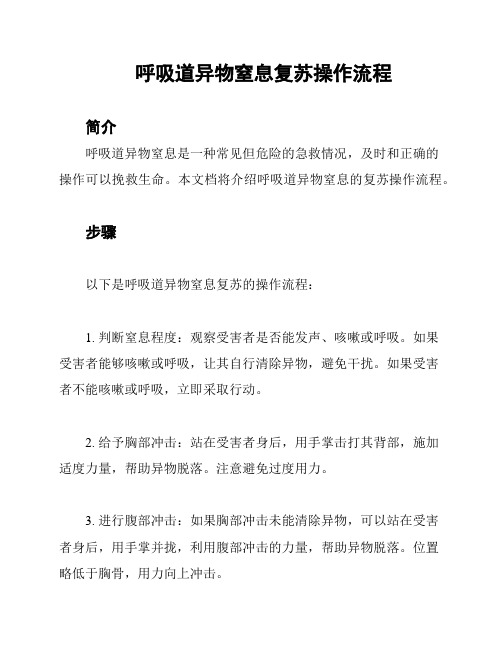 呼吸道异物窒息复苏操作流程

简介

呼吸道异物窒息是一种常见但危险的急救情况，及时和正确的操作可以挽救生命。本文档将介绍呼吸道异物窒息的复苏操作流程。

步骤

以下是呼吸道异物窒息复苏的操作流程：

1. 判断窒息程度：观察受害者是否能发声、咳嗽或呼吸。如果受害者能够咳嗽或呼吸，让其自行清除异物，避免干扰。如果受害者不能咳嗽或呼吸，立即采取行动。

2. 给予胸部冲击：站在受害者身后，用手掌击打其背部，施加适度力量，帮助异物脱落。注意避免过度用力。

3. 进行腹部冲击：如果胸部冲击未能清除异物，可以站在受害者身后，用手掌并拢，利用腹部冲击的力量，帮助异物脱落。位置略低于胸骨，用力向上冲击。